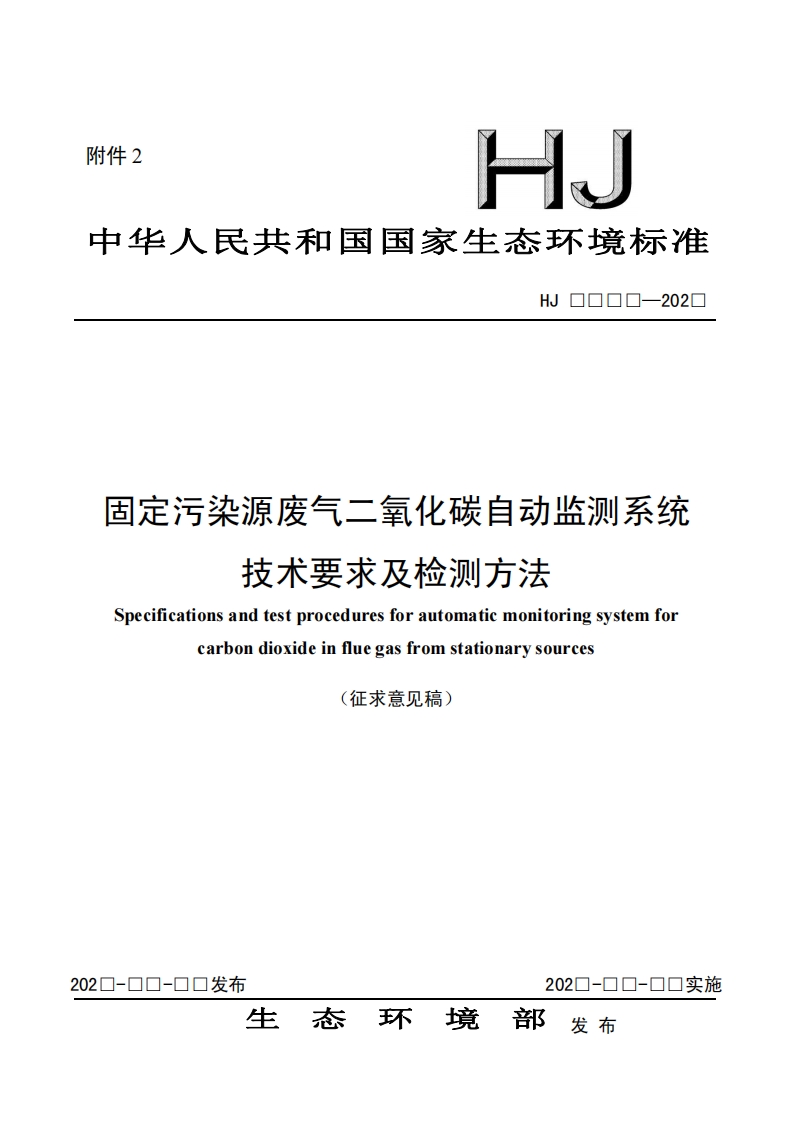 附件 2

HJ

中华人民共和国国家生态环境标准

HJ □□□□—202□

固定污染源废气二氧化碳自动监测系统技术要求及检测方法

Specifications and test procedures for automatic monitoring system for carbon dioxide in flue gas from stationary sources

（征求意见稿）

202□-□□-□□发布

202□-□□-□□实施

生 态 环 境 部 发布